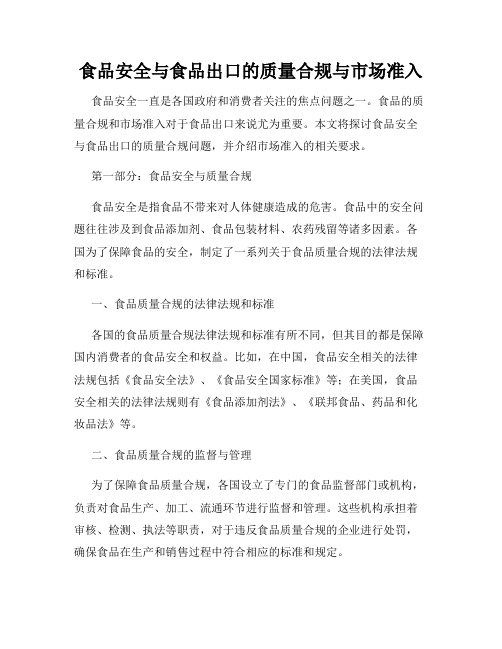 食品安全与食品出口的质量合规与市场准入

食品安全一直是各国政府和消费者关注的焦点问题之一。食品的质量合规和市场准入对于食品出口来说尤为重要。本文将探讨食品安全与食品出口的质量合规问题，并介绍市场准入的相关要求。

第一部分：食品安全与质量合规

食品安全是指食品不带来对人体健康造成的危害。食品中的安全问题往往涉及到食品添加剂、食品包装材料、农药残留等诸多因素。各国为了保障食品的安全，制定了一系列关于食品质量合规的法律法规和标准。

一、食品质量合规的法律法规和标准

各国的食品质量合规法律法规和标准有所不同，但其目的都是保障国内消费者的食品安全和权益。比如，在中国，食品安全相关的法律法规包括《食品安全法》、《食品安全国家标准》等；在美国，食品安全相关的法律法规则有《食品添加剂法》、《联邦食品、药品和化妆品法》等。

二、食品质量合规的监督与管理

为了保障食品质量合规，各国设立了专门的食品监督部门或机构，负责对食品生产、加工、流通环节进行监督和管理。这些机构承担着审核、检测、执法等职责，对于违反食品质量合规的企业进行处罚，确保食品在生产和销售过程中符合相应的标准和规定。